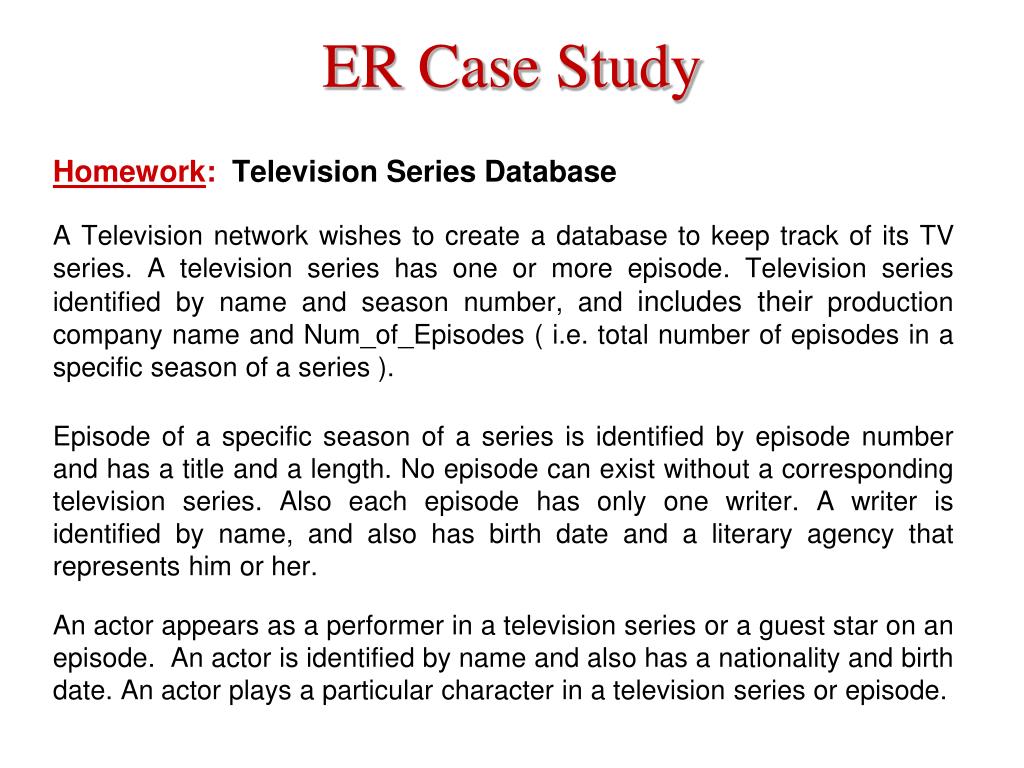 ER Case Study

Homework: Television Series Database

A Television network wishes to create a database to keep track of its TV series. A television series has one or more episode. Television series identified by name and season number, and includes their production company name and Num_of_Episodes ( i.e. total number of episodes in a specific season of a series ).

Episode of a specific season of a series is identified by episode number and has a title and a length. No episode can exist without a corresponding television series. Also each episode has only one writer. A writer is identified by name, and also has birth date and a literary agency that represents him or her.

An actor appears as a performer in a television series or a guest star on an episode. An actor is identified by name and also has a nationality and birth date. An actor plays a particular character in a television series or episode.